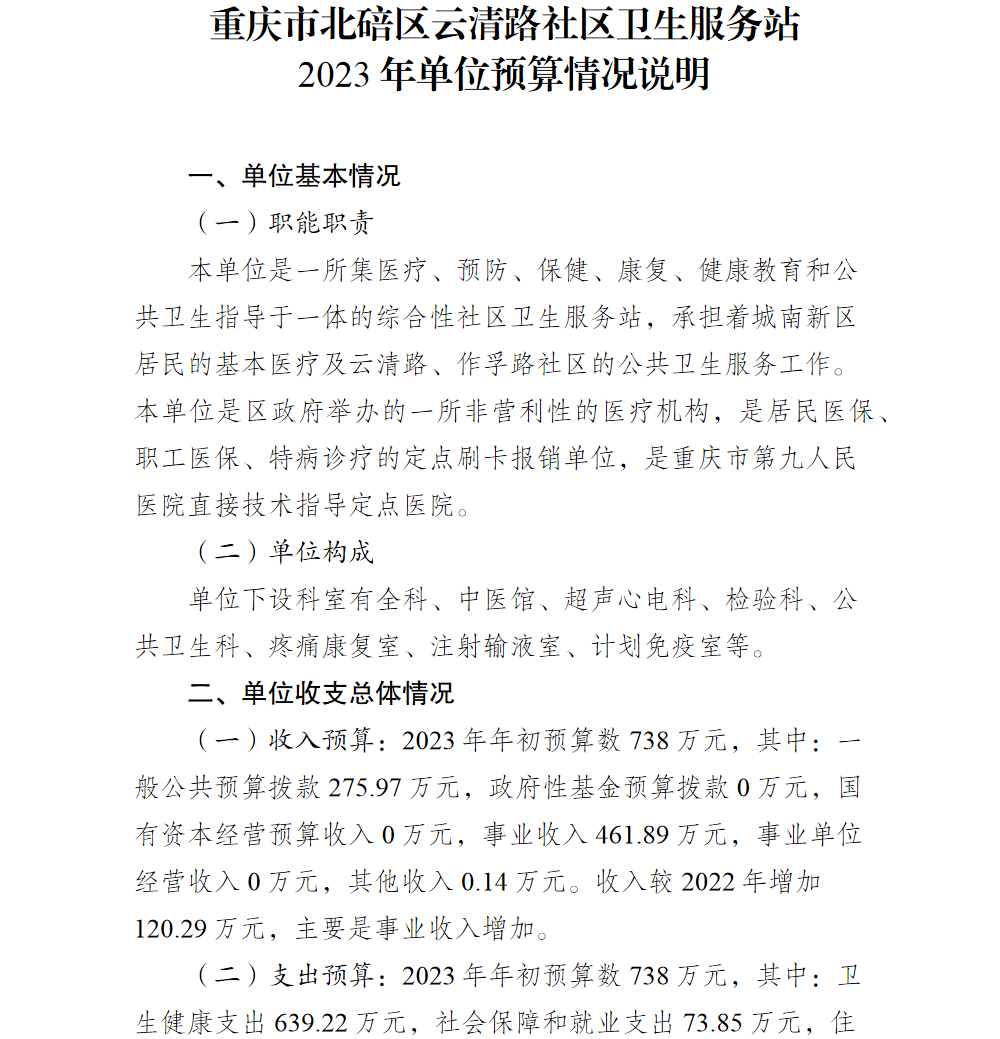 重庆市北碚区云清路社区卫生服务站
2023 年单位预算情况说明

一、单位基本情况

（一）职能职责

本单位是一所集医疗、预防、保健、康复、健康教育和公共卫生指导于一体的综合性社区卫生服务站，承担着城南新区居民的基本医疗及云清路、作孚路社区的公共卫生服务工作。本单位是区政府举办的一所非营利性的医疗机构，是居民医保、职工医保、特病诊疗的定点刷卡报销单位，是重庆市第九人民医院直接技术指导定点医院。

（二）单位构成

单位下设科室有全科、中医馆、超声心电科、检验科、公共卫生科、疼痛康复室、注射输液室、计划免疫室等。

二、单位收支总体情况

（一）收入预算：2023 年年初预算数 738 万元，其中：一般公共预算拨款 275.97 万元，政府性基金预算拨款 0 万元，国有资本经营预算收入 0 万元，事业收入 461.89 万元，事业单位经营收入 0 万元，其他收入 0.14 万元。收入较 2022 年增加 120.29 万元，主要是事业收入增加。

（二）支出预算：2023 年年初预算数 738 万元，其中：卫生健康支出 639.22 万元，社会保障和就业支出 73.85 万元，住